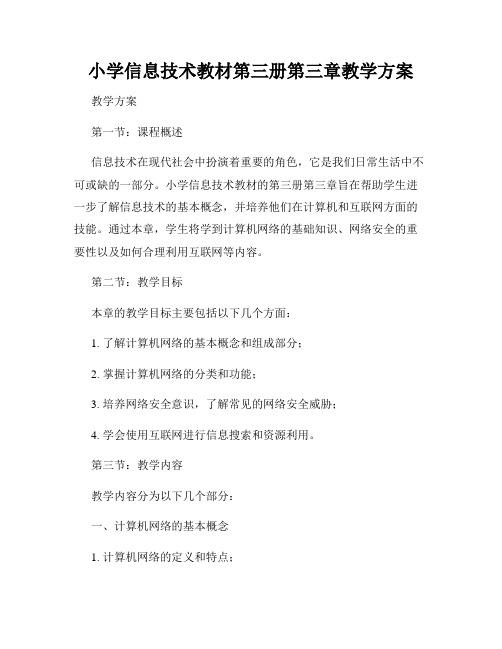 小学信息技术教材第三册第三章教学方案

教学方案

第一节：课程概述

信息技术在现代社会中扮演着重要的角色，它是我们日常生活中不可或缺的一部分。小学信息技术教材的第三册第三章旨在帮助学生进一步了解信息技术的基本概念，并培养他们在计算机和互联网方面的技能。通过本章，学生将学到计算机网络的基础知识、网络安全的重要性以及如何合理利用互联网等内容。

第二节：教学目标

本章的教学目标主要包括以下几个方面：

1. 了解计算机网络的基本概念和组成部分；

2. 掌握计算机网络的分类和功能；

3. 培养网络安全意识，了解常见的网络安全威胁；

4. 学会使用互联网进行信息搜索和资源利用。

第三节：教学内容

教学内容分为以下几个部分：

一、计算机网络的基本概念

1. 计算机网络的定义和特点；